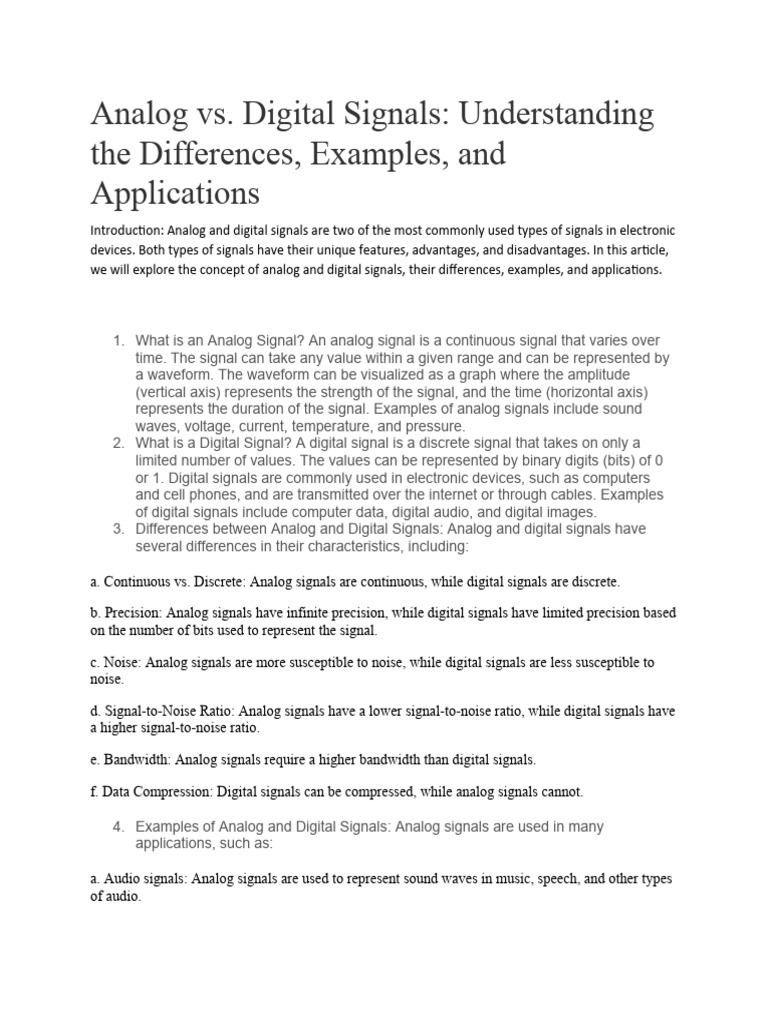 Analog vs. Digital Signals: Understanding the Differences, Examples, and Applications

Introduction: Analog and digital signals are two of the most commonly used types of signals in electronic devices. Both types of signals have their unique features, advantages, and disadvantages. In this article, we will explore the concept of analog and digital signals, their differences, examples, and applications.

1. What is an Analog Signal? An analog signal is a continuous signal that varies over time. The signal can take any value within a given range and can be represented by a waveform. The waveform can be visualized as a graph where the amplitude (vertical axis) represents the strength of the signal, and the time (horizontal axis) represents the duration of the signal. Examples of analog signals include sound waves, voltage, current, temperature, and pressure.
2. What is a Digital Signal? A digital signal is a discrete signal that takes on only a limited number of values. The values can be represented by binary digits (bits) of 0 or 1. Digital signals are commonly used in electronic devices, such as computers and cell phones, and are transmitted over the internet or through cables. Examples of digital signals include computer data, digital audio, and digital images.
3. Differences between Analog and Digital Signals: Analog and digital signals have several differences in their characteristics, including:

a. Continuous vs. Discrete: Analog signals are continuous, while digital signals are discrete.

b. Precision: Analog signals have infinite precision, while digital signals have limited precision based on the number of bits used to represent the signal.

c. Noise: Analog signals are more susceptible to noise, while digital signals are less susceptible to noise.

d. Signal-to-Noise Ratio: Analog signals have a lower signal-to-noise ratio, while digital signals have a higher signal-to-noise ratio.

e. Bandwidth: Analog signals require a higher bandwidth than digital signals.

f. Data Compression: Digital signals can be compressed, while analog signals cannot.

4. Examples of Analog and Digital Signals: Analog signals are used in many applications, such as:

a. Audio signals: Analog signals are used to represent sound waves in music, speech, and other types of audio.